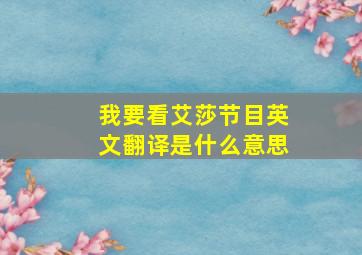 我要看艾莎节目英文翻译是什么意思